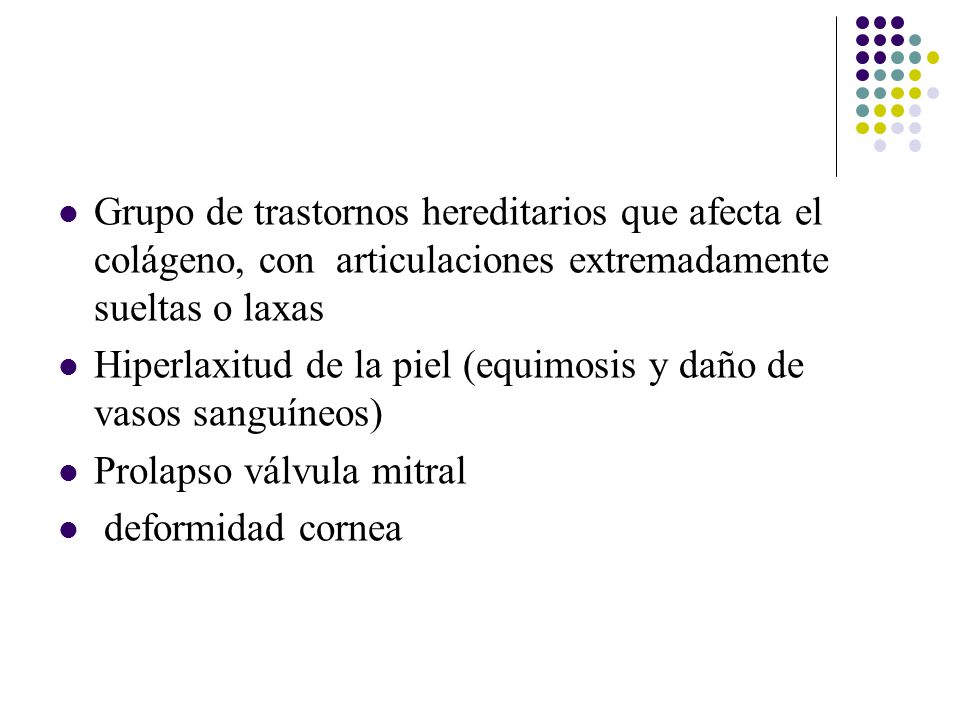 - Grupo de trastornos hereditarios que afecta el colágeno, con articulaciones extremadamente sueltas o laxas
- Hiperlaxitud de la piel (equimosis y daño de vasos sanguíneos)
- Prolapso válvula mitral
- deformidad cornea